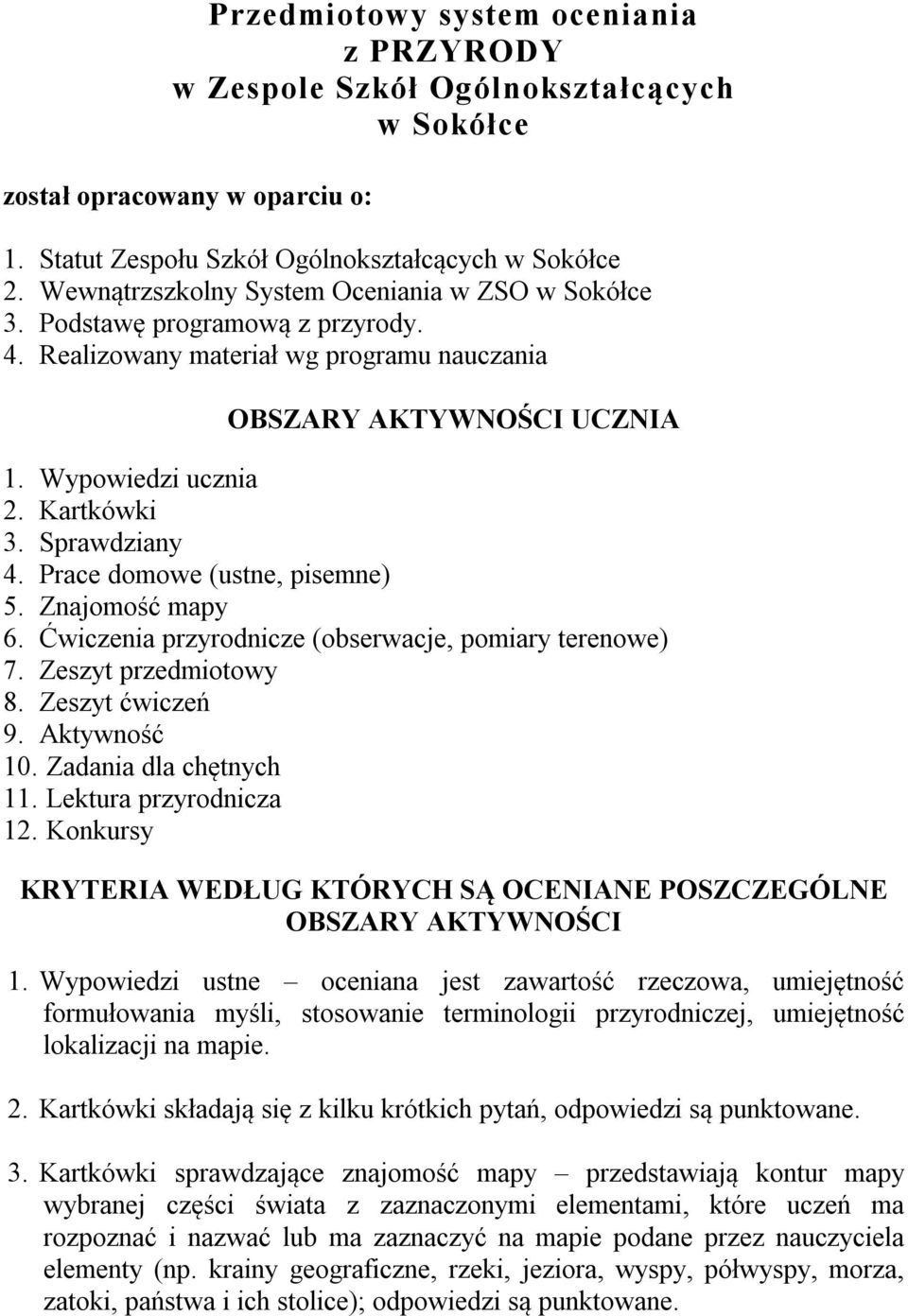 Przedmiotowy system oceniania
z PRZYRODY
w Zespole Szkół Ogólnokształcących
w Sokółce

został opracowany w oparciu o:

1. Statut Zespołu Szkół Ogólnokształcących w Sokółce
2. Wewnątrzszkolny System Oceniania w ZSO w Sokółce
3. Podstawę programową z przyrody.
4. Realizowany materiał wg programu nauczania

OBSZARY AKTYWNOŚCI UCZNIA

1. Wypowiedzi ucznia
2. Kartkówki
3. Sprawdziany
4. Prace domowe (ustne, pisemne)
5. Znajomość mapy
6. Ćwiczenia przyrodnicze (obserwacje, pomiary terenowe)
7. Zeszyt przedmiotowy
8. Zeszyt ćwiczeń
9. Aktywność
10. Zadania dla chętnych
11. Lektura przyrodnicza
12. Konkursy

KRYTERIA WEDŁUG KTÓRYCH SĄ OCENIANE POSZCZEGÓLNE OBSZARY AKTYWNOŚCI

1. Wypowiedzi ustne – oceniana jest zawartość rzeczowa, umiejętność formułowania myśli, stosowanie terminologii przyrodniczej, umiejętność lokalizacji na mapie.

2. Kartkówki składają się z kilku krótkich pytań, odpowiedzi są punktowane.

3. Kartkówki sprawdzające znajomość mapy – przedstawiają kontur mapy wybranej części świata z zaznaczonymi elementami, które uczeń ma rozpoznać i nazwać lub ma zaznaczyć na mapie podane przez nauczyciela elementy (np. krainy geograficzne, rzeki, jeziora, wyspy, półwyspy, morza, zatoki, państwa i ich stolice); odpowiedzi są punktowane.